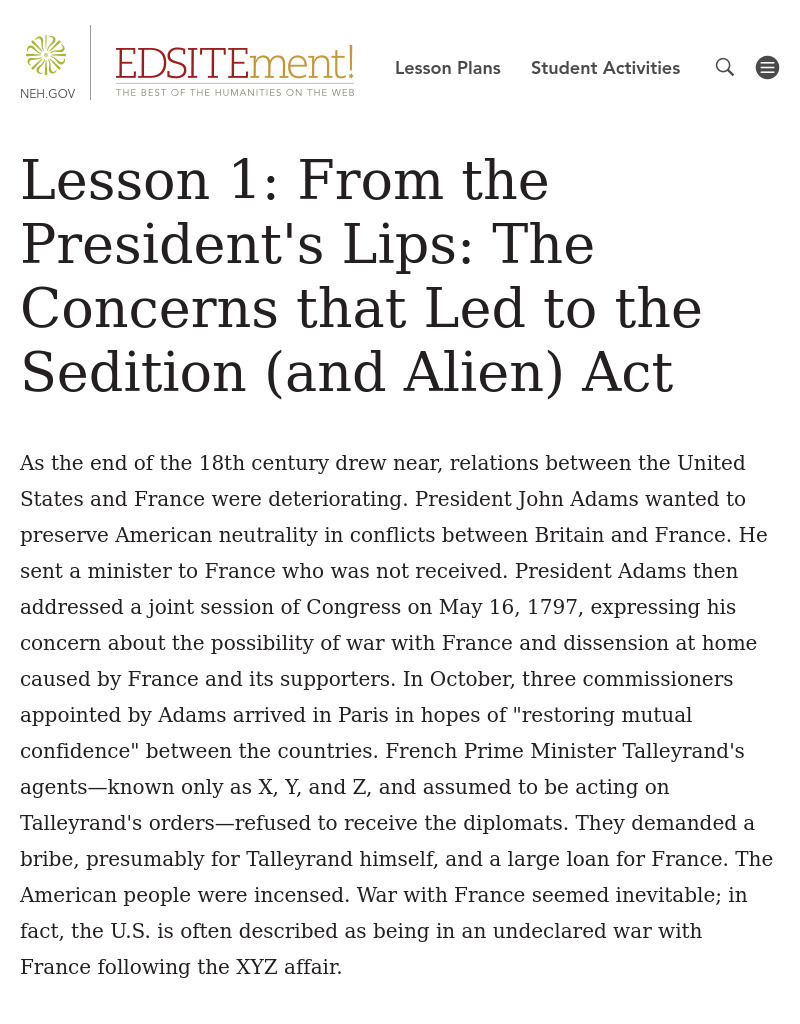 NEH.GOV

EDSITEment!
THE BEST OF THE HUMANITIES ON THE WEB

Lesson Plans   Student Activities

Lesson 1: From the President's Lips: The Concerns that Led to the Sedition (and Alien) Act

As the end of the 18th century drew near, relations between the United States and France were deteriorating. President John Adams wanted to preserve American neutrality in conflicts between Britain and France. He sent a minister to France who was not received. President Adams then addressed a joint session of Congress on May 16, 1797, expressing his concern about the possibility of war with France and dissension at home caused by France and its supporters. In October, three commissioners appointed by Adams arrived in Paris in hopes of "restoring mutual confidence" between the countries. French Prime Minister Talleyrand's agents—known only as X, Y, and Z, and assumed to be acting on Talleyrand's orders—refused to receive the diplomats. They demanded a bribe, presumably for Talleyrand himself, and a large loan for France. The American people were incensed. War with France seemed inevitable; in fact, the U.S. is often described as being in an undeclared war with France following the XYZ affair.